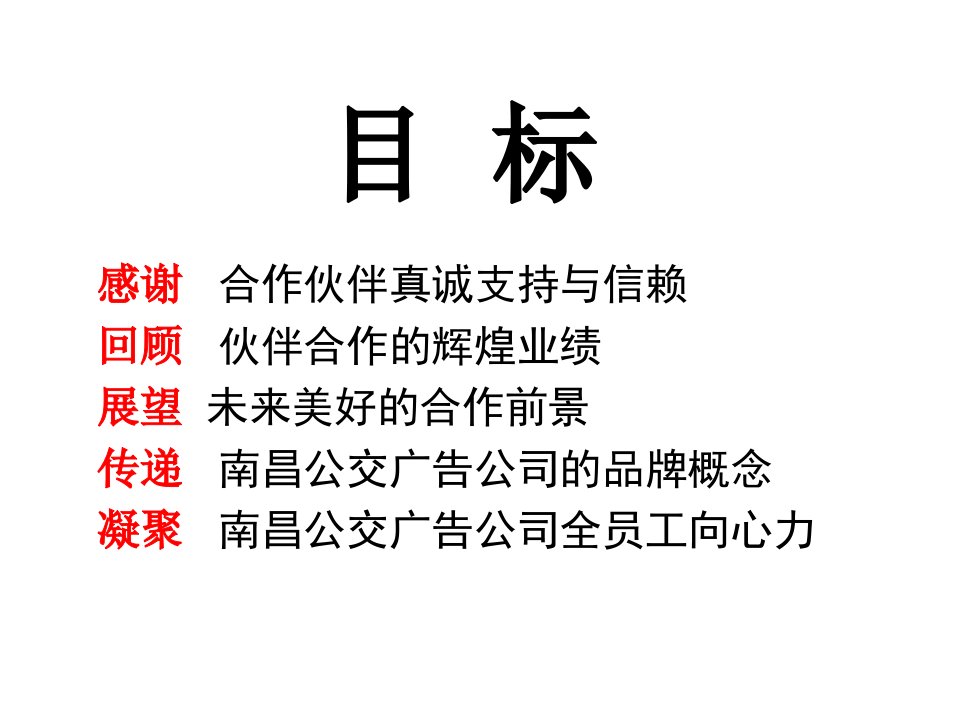 目 标

感谢 合作伙伴真诚支持与信赖

回顾 伙伴合作的辉煌业绩

展望 未来美好的合作前景

传递 南昌公交广告公司的品牌概念

凝聚 南昌公交广告公司全员工向心力